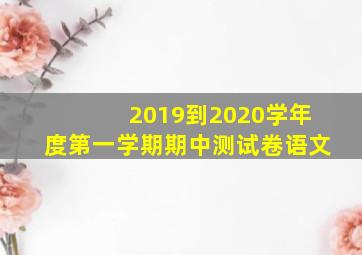 2019到2020学年度第一学期期中测试卷语文